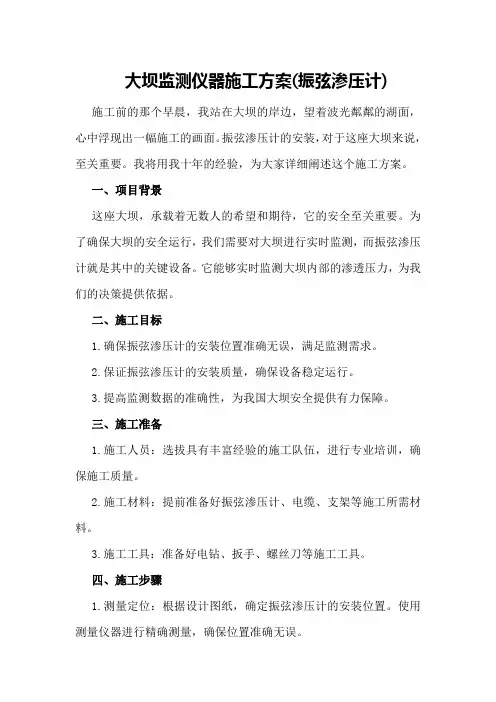 大坝监测仪器施工方案(振弦渗压计)

施工前的那个早晨，我站在大坝的岸边，望着波光粼粼的湖面，心中浮现出一幅施工的画面。振弦渗压计的安装，对于这座大坝来说，至关重要。我将用我十年的经验，为大家详细阐述这个施工方案。

一、项目背景

这座大坝，承载着无数人的希望和期待，它的安全至关重要。为了确保大坝的安全运行，我们需要对大坝进行实时监测，而振弦渗压计就是其中的关键设备。它能够实时监测大坝内部的渗透压力，为我们的决策提供依据。

二、施工目标

1.确保振弦渗压计的安装位置准确无误，满足监测需求。

2.保证振弦渗压计的安装质量，确保设备稳定运行。

3.提高监测数据的准确性，为我国大坝安全提供有力保障。

三、施工准备

1.施工人员：选拔具有丰富经验的施工队伍，进行专业培训，确保施工质量。

2.施工材料：提前准备好振弦渗压计、电缆、支架等施工所需材料。

3.施工工具：准备好电钻、扳手、螺丝刀等施工工具。

四、施工步骤

1.测量定位：根据设计图纸，确定振弦渗压计的安装位置。使用测量仪器进行精确测量，确保位置准确无误。